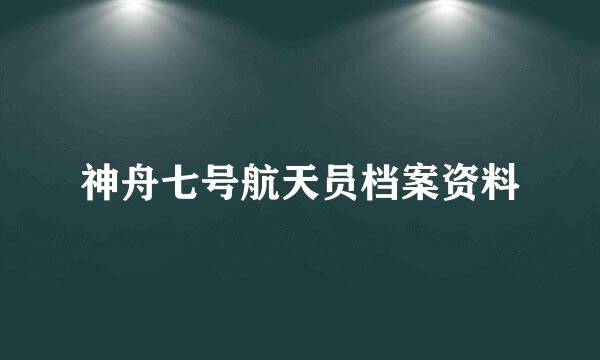 神舟七号航天员档案资料